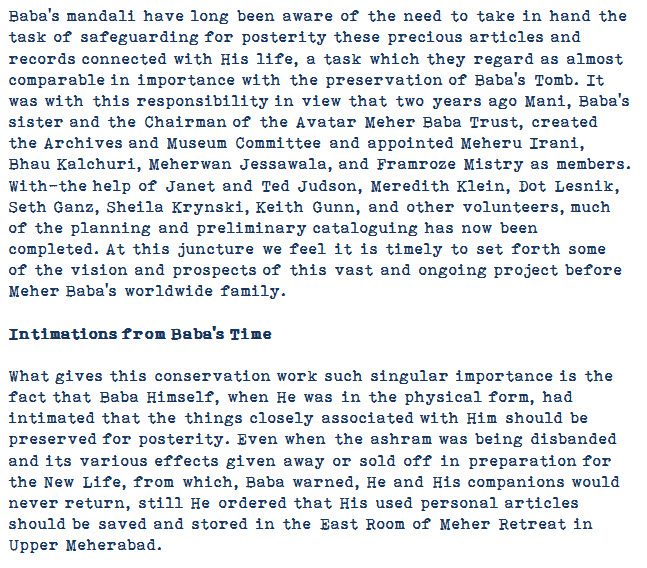 Baba's mandali have long been aware of the need to take in hand the task of safeguarding for posterity these precious articles and records connected with His life, a task which they regard as almost comparable in importance with the preservation of Baba's Tomb. It was with this responsibility in view that two years ago Mani, Baba's sister and the Chairman of the Avatar Meher Baba Trust, created the Archives and Museum Committee and appointed Meheru Irani, Bhau Kalchuri, Meherwan Jessawala, and Framroze Mistry as members. With-the help of Janet and Ted Judson, Meredith Klein, Dot Lesnik, Seth Ganz, Sheila Krynski, Keith Gunn, and other volunteers, much of the planning and preliminary cataloguing has now been completed. At this juncture we feel it is timely to set forth some of the vision and prospects of this vast and ongoing project before Meher Baba's worldwide family.

Intimations from Baba's Time

What gives this conservation work such singular importance is the fact that Baba Himself, when He was in the physical form, had intimated that the things closely associated with Him should be preserved for posterity. Even when the ashram was being disbanded and its various effects given away or sold off in preparation for the New Life, from which, Baba warned, He and His companions would never return, still He ordered that His used personal articles should be saved and stored in the East Room of Meher Retreat in Upper Meherabad.